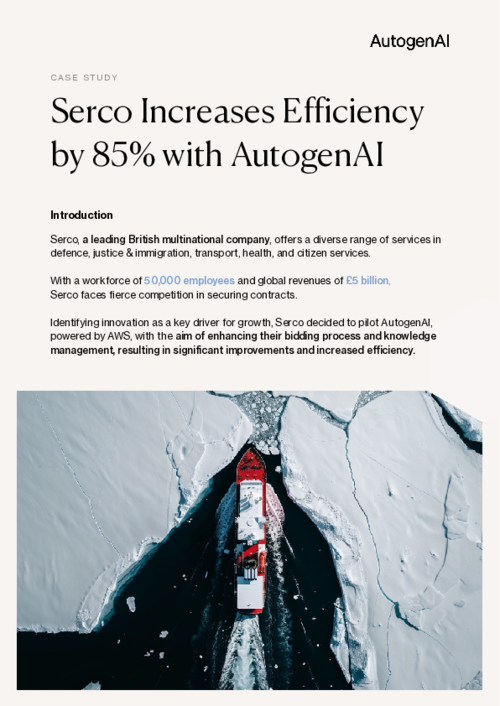 AutogenAI

CASE STUDY

Serco Increases Efficiency by 85% with AutogenAI

Introduction

Serco, a leading British multinational company, offers a diverse range of services in defence, justice & immigration, transport, health, and citizen services.

With a workforce of 50,000 employees and global revenues of £5 billion, Serco faces fierce competition in securing contracts.

Identifying innovation as a key driver for growth, Serco decided to pilot AutogenAI, powered by AWS, with the aim of enhancing their bidding process and knowledge management, resulting in significant improvements and increased efficiency.